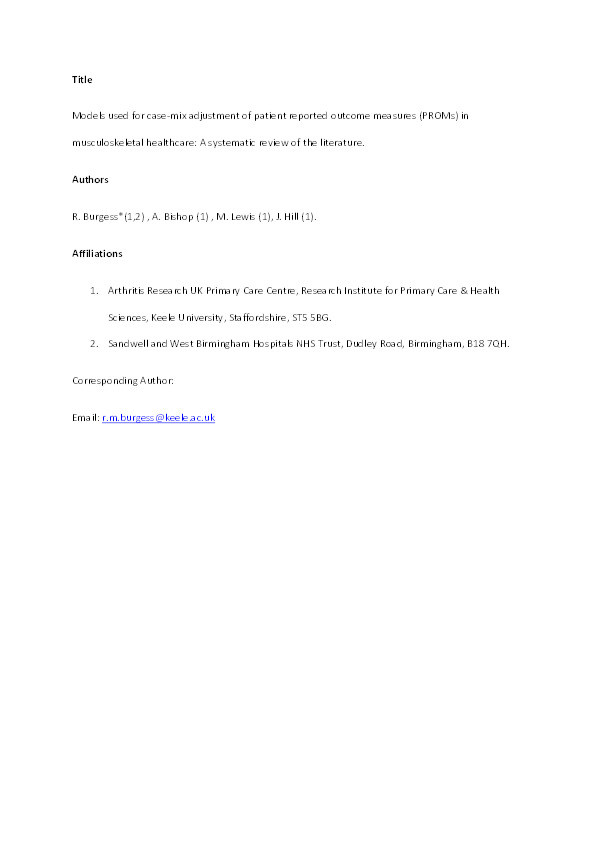 Title

Models used for case-mix adjustment of patient reported outcome measures (PROMs) in musculoskeletal healthcare: A systematic review of the literature.

Authors

R. Burgess*(1,2) , A. Bishop (1) , M. Lewis (1), J. Hill (1).

Affiliations

1. Arthritis Research UK Primary Care Centre, Research Institute for Primary Care & Health Sciences, Keele University, Staffordshire, ST5 5BG.
2. Sandwell and West Birmingham Hospitals NHS Trust, Dudley Road, Birmingham, B18 7QH.

Corresponding Author:

Email: r.m.burgess@keele.ac.uk